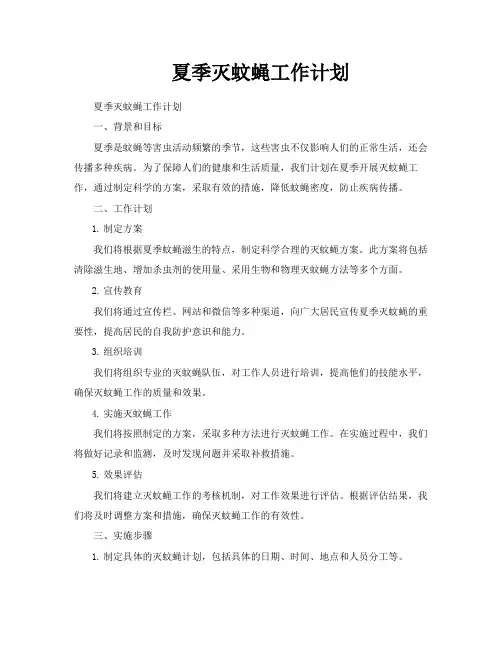 夏季灭蚊蝇工作计划

夏季灭蚊蝇工作计划

一、背景和目标

夏季是蚊蝇等害虫活动频繁的季节，这些害虫不仅影响人们的正常生活，还会传播多种疾病。为了保障人们的健康和生活质量，我们计划在夏季开展灭蚊蝇工作，通过制定科学的方案，采取有效的措施，降低蚊蝇密度，防止疾病传播。

二、工作计划

1. 制定方案

我们将根据夏季蚊蝇滋生的特点，制定科学合理的灭蚊蝇方案。此方案将包括清除滋生地、增加杀虫剂的使用量、采用生物和物理灭蚊蝇方法等多个方面。

2. 宣传教育

我们将通过宣传栏、网站和微信等多种渠道，向广大居民宣传夏季灭蚊蝇的重要性，提高居民的自我防护意识和能力。

3. 组织培训

我们将组织专业的灭蚊蝇队伍，对工作人员进行培训，提高他们的技能水平，确保灭蚊蝇工作的质量和效果。

4. 实施灭蚊蝇工作

我们将按照制定的方案，采取多种方法进行灭蚊蝇工作。在实施过程中，我们将做好记录和监测，及时发现问题并采取补救措施。

5. 效果评估

我们将建立灭蚊蝇工作的考核机制，对工作效果进行评估。根据评估结果，我们将及时调整方案和措施，确保灭蚊蝇工作的有效性。

三、实施步骤

1. 制定具体的灭蚊蝇计划，包括具体的日期、时间、地点和人员分工等。